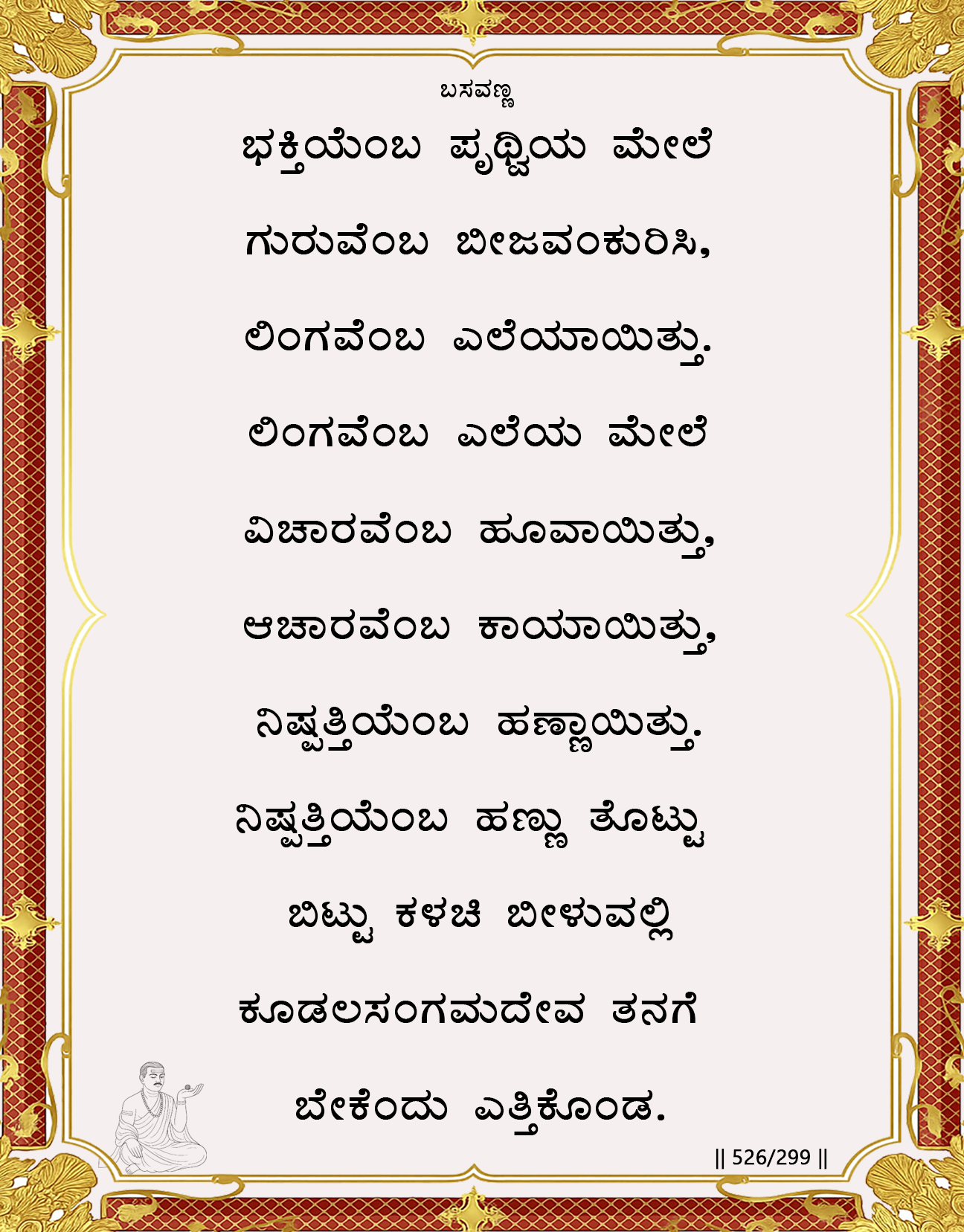 ಬಸವಣ್ಣ

ಭಕ್ತಿಯೆಂಬ ಪೃಥ್ವಿಯ ಮೇಲೆ

ಗುರುವೆಂಬ ಬೀಜವಂಕುರಿಸಿ,

ಲಿಂಗವೆಂಬ ಎಲೆಯಾಯಿತ್ತು.

ಲಿಂಗವೆಂಬ ಎಲೆಯ ಮೇಲೆ

ವಿಚಾರವೆಂಬ ಹೂವಾಯಿತ್ತು,

ಆಚಾರವೆಂಬ ಕಾಯಾಯಿತ್ತು,

ನಿಷ್ಪತ್ತಿಯೆಂಬ ಹಣ್ಣಾಯಿತ್ತು.

ನಿಷ್ಪತ್ತಿಯೆಂಬ ಹಣ್ಣು ತೊಟ್ಟು

ಬಿಟ್ಟು ಕಳಚಿ ಬೀಳುವಲ್ಲಿ

ಕೂಡಲಸಂಗಮದೇವ ತನಗೆ

ಬೇಕೆಂದು ಎತ್ತಿಕೊಂಡ.

|| 526/299 ||